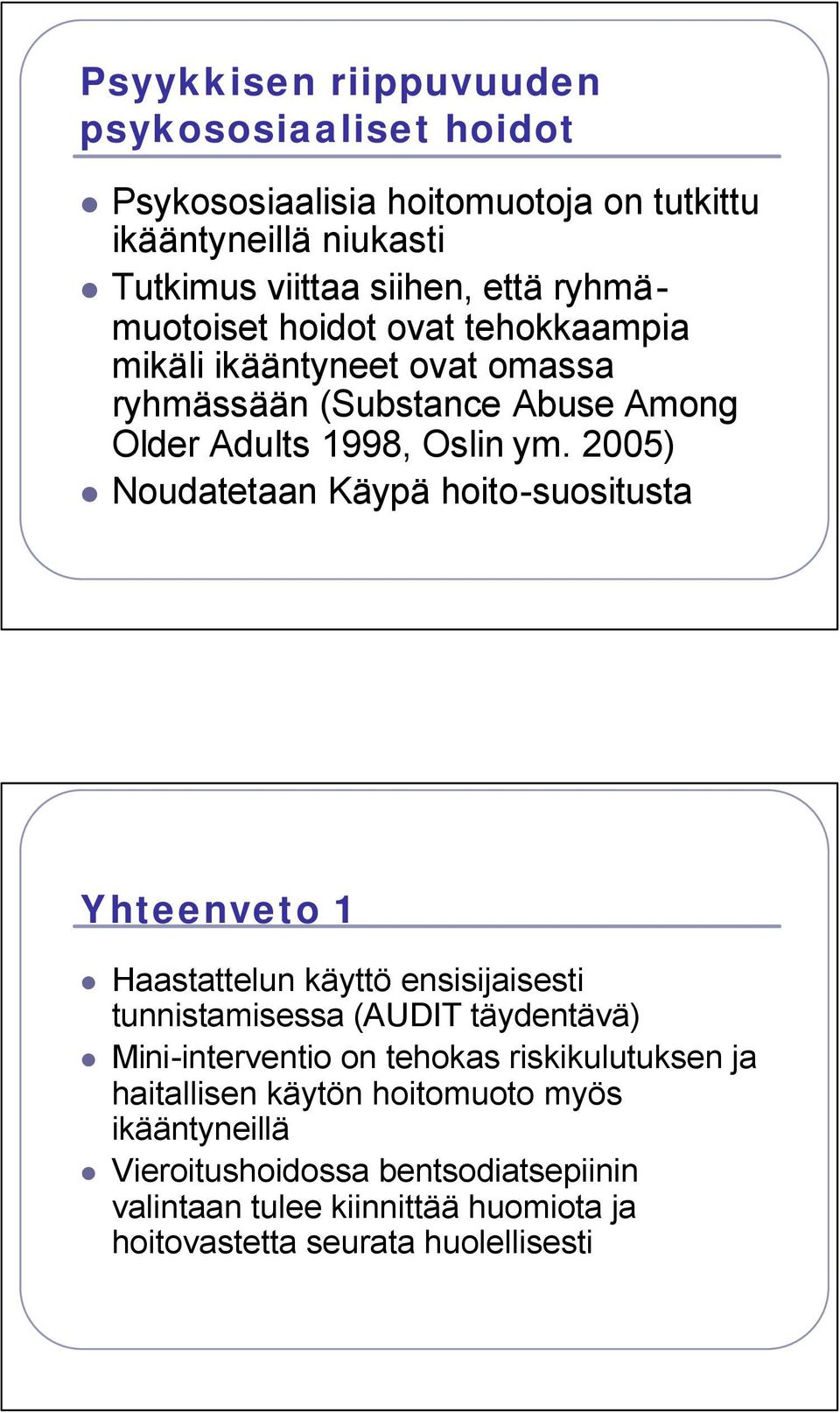 Psyykkisen riippuvuuden psykososiaaliset hoidot

- Psykososiaalisia hoitomuotoja on tutkittu ikääntyneillä niukasti
- Tutkimus viittaa siihen, että ryhmämuotoiset hoidot ovat tehokkaampia mikäli ikääntyneet ovat omassa ryhmässään (Substance Abuse Among Older Adults 1998, Oslin ym. 2005)
- Noudatetaan Käypä hoito-suositusta

Yhteenveto 1

- Haastattelun käyttö ensisijaisesti tunnistamisessa (AUDIT täydentävä)
- Mini-interventio on tehokas riskikulutuksen ja haitallisen käytön hoitomuoto myös ikääntyneillä
- Vieroitushoidossa bentsodiatsepiinin valintaan tulee kiinnittää huomiota ja hoitovastetta seurata huolellisesti